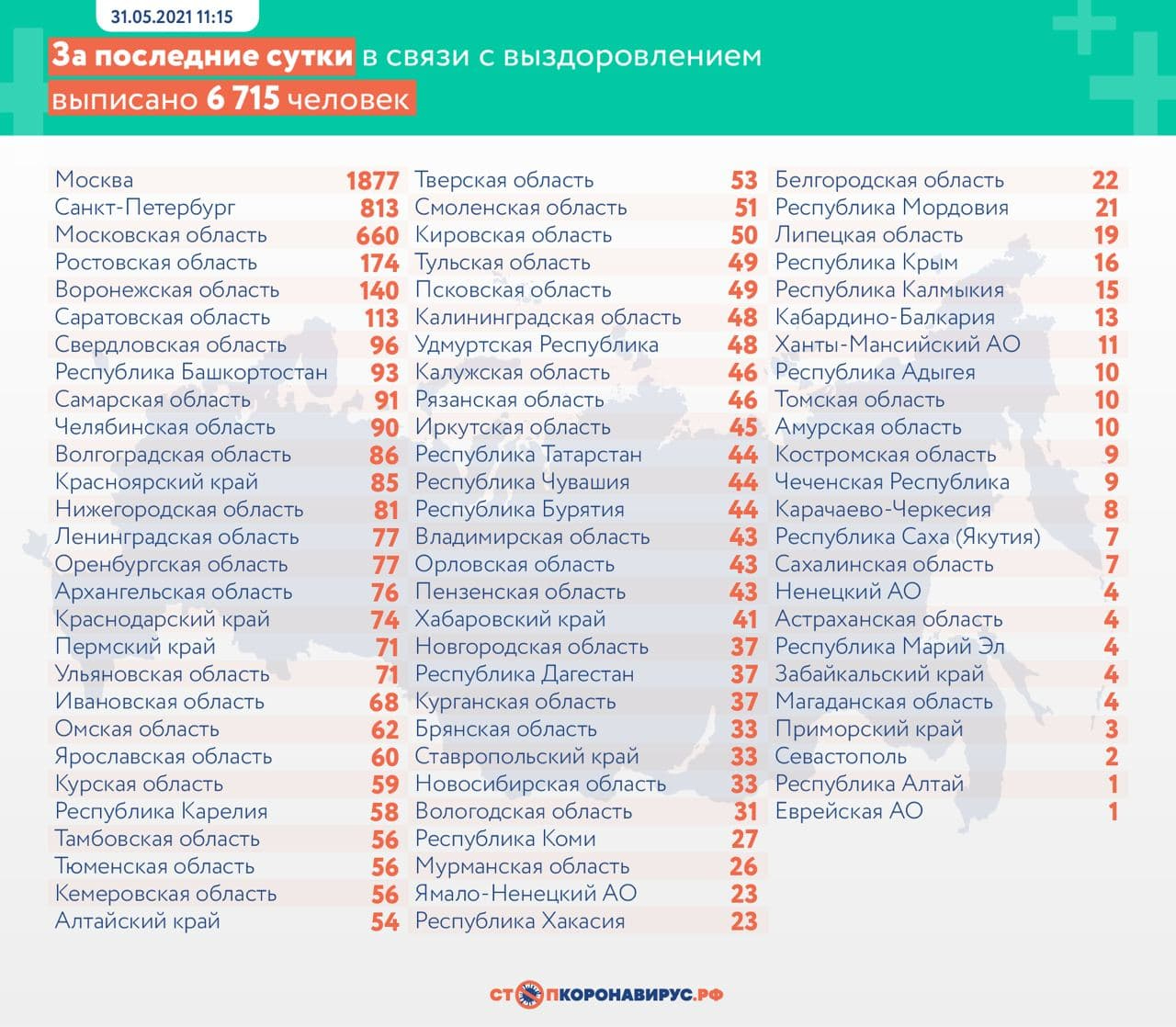 31.05.2021 11:15

За последние сутки в связи с выздоровлением выписано 6 715 человек

| | |
|---|---|
| Москва | 1877 |
| Санкт-Петербург | 813 |
| Московская область | 660 |
| Ростовская область | 174 |
| Воронежская область | 140 |
| Саратовская область | 113 |
| Свердловская область | 96 |
| Республика Башкортостан | 93 |
| Самарская область | 91 |
| Челябинская область | 90 |
| Волгоградская область | 86 |
| Красноярский край | 85 |
| Нижегородская область | 81 |
| Ленинградская область | 77 |
| Оренбургская область | 77 |
| Архангельская область | 76 |
| Краснодарский край | 74 |
| Пермский край | 71 |
| Ульяновская область | 71 |
| Ивановская область | 68 |
| Омская область | 62 |
| Ярославская область | 60 |
| Курская область | 59 |
| Республика Карелия | 58 |
| Тамбовская область | 56 |
| Тюменская область | 56 |
| Кемеровская область | 56 |
| Алтайский край | 54 |

| | |
|---|---|
| Тверская область | 53 |
| Смоленская область | 51 |
| Кировская область | 50 |
| Тульская область | 49 |
| Псковская область | 49 |
| Калининградская область | 48 |
| Удмуртская Республика | 48 |
| Калужская область | 46 |
| Рязанская область | 46 |
| Иркутская область | 45 |
| Республика Татарстан | 44 |
| Республика Чувашия | 44 |
| Республика Бурятия | 44 |
| Владимирская область | 43 |
| Орловская область | 43 |
| Пензенская область | 43 |
| Хабаровский край | 41 |
| Новгородская область | 37 |
| Республика Дагестан | 37 |
| Курганская область | 37 |
| Брянская область | 33 |
| Ставропольский край | 33 |
| Новосибирская область | 33 |
| Вологодская область | 31 |
| Республика Коми | 27 |
| Мурманская область | 26 |
| Ямало-Ненецкий АО | 23 |
| Республика Хакасия | 23 |

| | |
|---|---|
| Белгородская область | 22 |
| Республика Мордовия | 21 |
| Липецкая область | 19 |
| Республика Крым | 16 |
| Республика Калмыкия | 15 |
| Кабардино-Балкария | 13 |
| Ханты-Мансийский АО | 11 |
| Республика Адыгея | 10 |
| Томская область | 10 |
| Амурская область | 10 |
| Костромская область | 9 |
| Чеченская Республика | 9 |
| Карачаево-Черкесия | 8 |
| Республика Саха (Якутия) | 7 |
| Сахалинская область | 7 |
| Ненецкий АО | 4 |
| Астраханская область | 4 |
| Республика Марий Эл | 4 |
| Забайкальский край | 4 |
| Магаданская область | 4 |
| Приморский край | 3 |
| Севастополь | 2 |
| Республика Алтай | 1 |
| Еврейская АО | 1 |

СТОПКОРОНАВИРУС.РФ